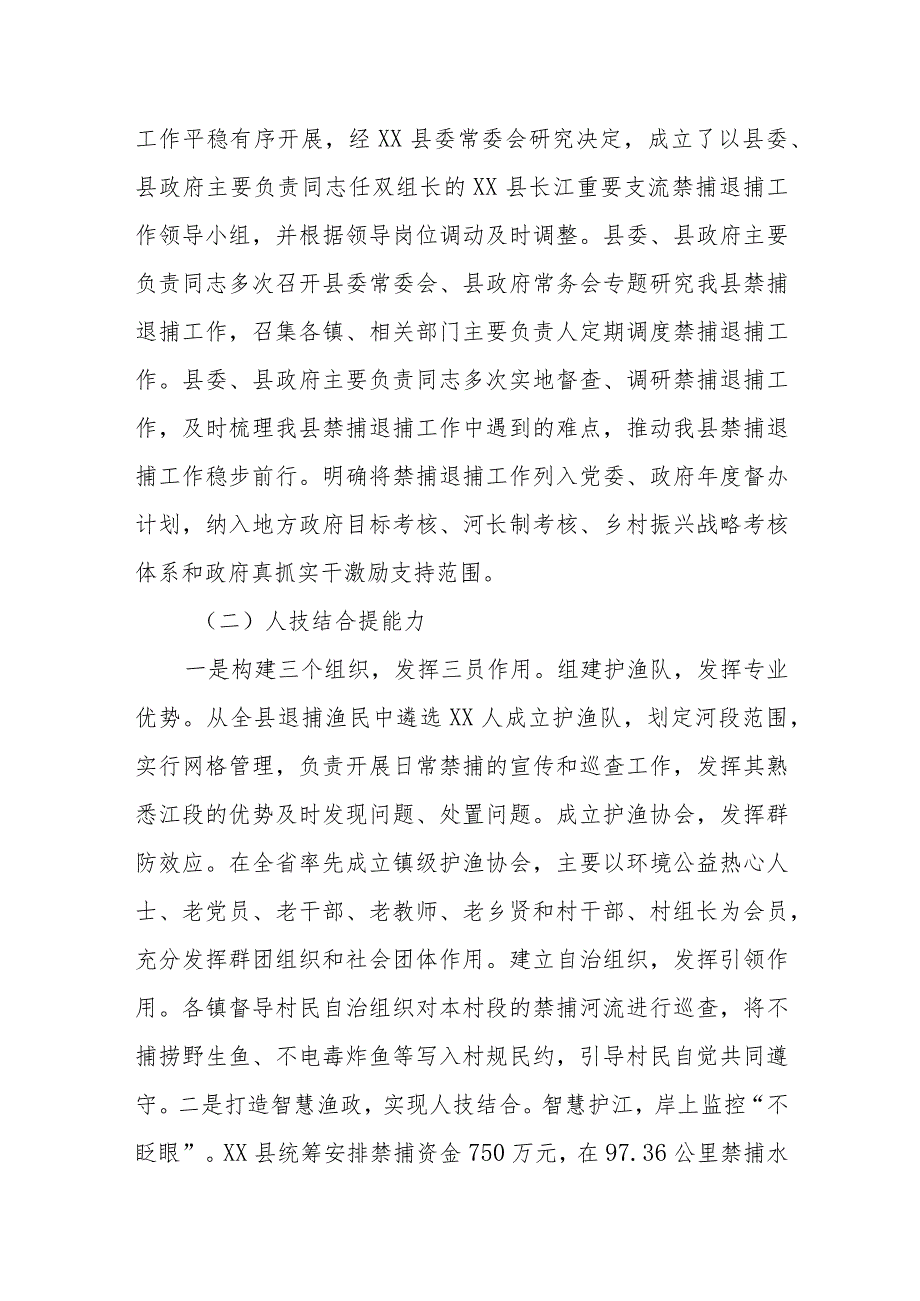 工作平稳有序开展，经XX县委常委会研究决定，成立了以县委、县政府主要负责同志任双组长的XX县长江重要支流禁捕退捕工作领导小组，并根据领导岗位调动及时调整。县委、县政府主要负责同志多次召开县委常委会、县政府常务会专题研究我县禁捕退捕工作，召集各镇、相关部门主要负责人定期调度禁捕退捕工作。县委、县政府主要负责同志多次实地督查、调研禁捕退捕工作，及时梳理我县禁捕退捕工作中遇到的难点，推动我县禁捕退捕工作稳步前行。明确将禁捕退捕工作列入党委、政府年度督办计划，纳入地方政府目标考核、河长制考核、乡村振兴战略考核体系和政府真抓实干激励支持范围。

（二）人技结合提能力

一是构建三个组织，发挥三员作用。组建护渔队，发挥专业优势。从全县退捕渔民中遴选XX人成立护渔队，划定河段范围，实行网格管理，负责开展日常禁捕的宣传和巡查工作，发挥其熟悉江段的优势及时发现问题、处置问题。成立护渔协会，发挥群防效应。在全省率先成立镇级护渔协会，主要以环境公益热心人士、老党员、老干部、老教师、老乡贤和村干部、村组长为会员，充分发挥群团组织和社会团体作用。建立自治组织，发挥引领作用。各镇督导村民自治组织对本村段的禁捕河流进行巡查，将不捕捞野生鱼、不电毒炸鱼等写入村规民约，引导村民自觉共同遵守。二是打造智慧渔政，实现人技结合。智慧护江，岸上监控“不眨眼”。XX县统筹安排禁捕资金750万元，在97.36公里禁捕水